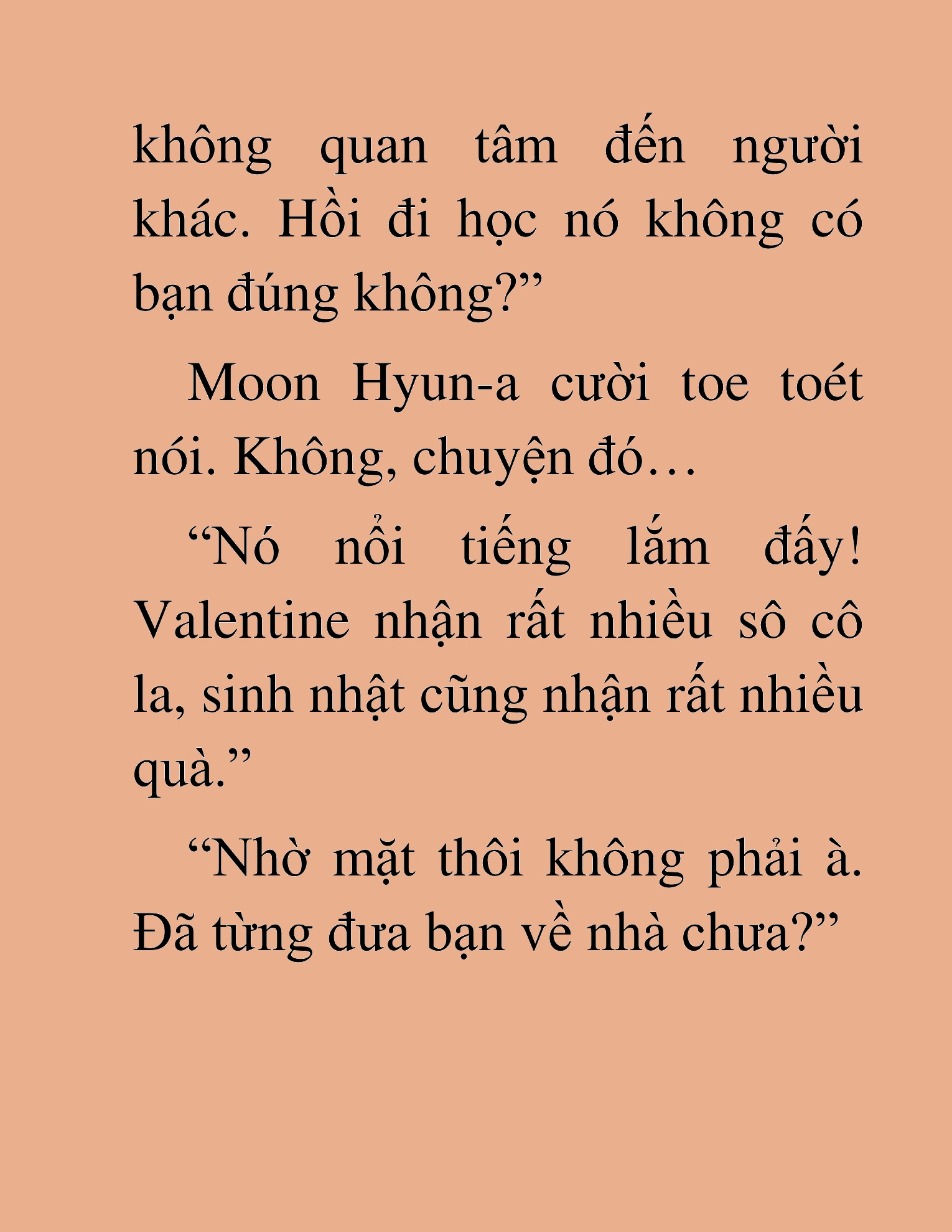 không quan tâm đến người khác. Hồi đi học nó không có bạn đúng không?”

Moon Hyun-a cười toe toét nói. Không, chuyện đó…

“Nó nổi tiếng lắm đấy! Valentine nhận rất nhiều sô cô la, sinh nhật cũng nhận rất nhiều quà.”

“Nhờ mặt thôi không phải à. Đã từng đưa bạn về nhà chưa?”